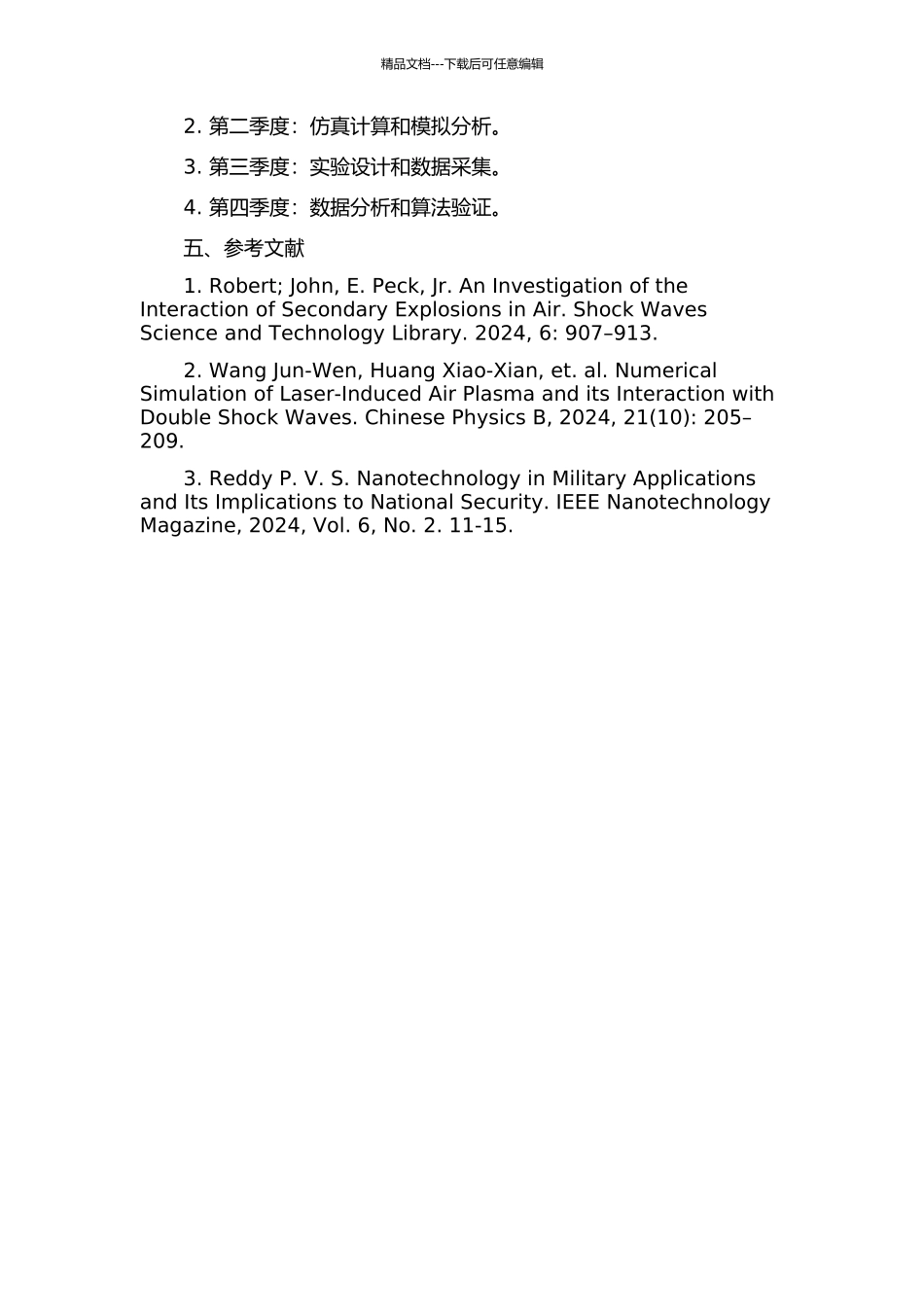 精品文档---下载后可任意编辑

2. 第二季度：仿真计算和模拟分析。

3. 第三季度：实验设计和数据采集。

4. 第四季度：数据分析和算法验证。

五、参考文献

1. Robert; John, E. Peck, Jr. An Investigation of the Interaction of Secondary Explosions in Air. Shock Waves Science and Technology Library. 2024, 6: 907–913.

2. Wang Jun-Wen, Huang Xiao-Xian, et. al. Numerical Simulation of Laser-Induced Air Plasma and its Interaction with Double Shock Waves. Chinese Physics B, 2024, 21(10): 205–209.

3. Reddy P. V. S. Nanotechnology in Military Applications and Its Implications to National Security. IEEE Nanotechnology Magazine, 2024, Vol. 6, No. 2. 11-15.